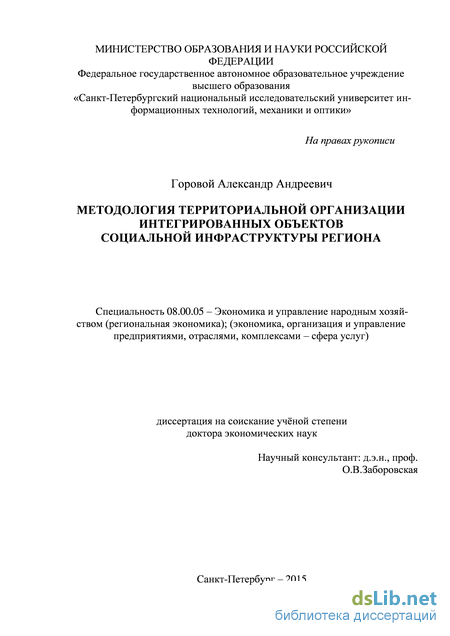 МИНИСТЕРСТВО ОБРАЗОВАНИЯ И НАУКИ РОССИЙСКОЙ ФЕДЕРАЦИИ
Федеральное государственное автономное образовательное учреждение высшего образования
«Санкт-Петербургский национальный исследовательский университет информационных технологий, механики и оптики»

На правах рукописи

Горовой Александр Андреевич

МЕТОДОЛОГИЯ ТЕРРИТОРИАЛЬНОЙ ОРГАНИЗАЦИИ ИНТЕГРИРОВАННЫХ ОБЪЕКТОВ СОЦИАЛЬНОЙ ИНФРАСТРУКТУРЫ РЕГИОНА

Специальность 08.00.05 – Экономика и управление народным хозяйством (региональная экономика); (экономика, организация и управление предприятиями, отраслями, комплексами – сфера услуг)

диссертация на соискание учёной степени доктора экономических наук

Научный консультант: д.э.н., проф.
О.В.Заборовская

Санкт-Петербург – 2015

dsLib.net
библиотека диссертаций